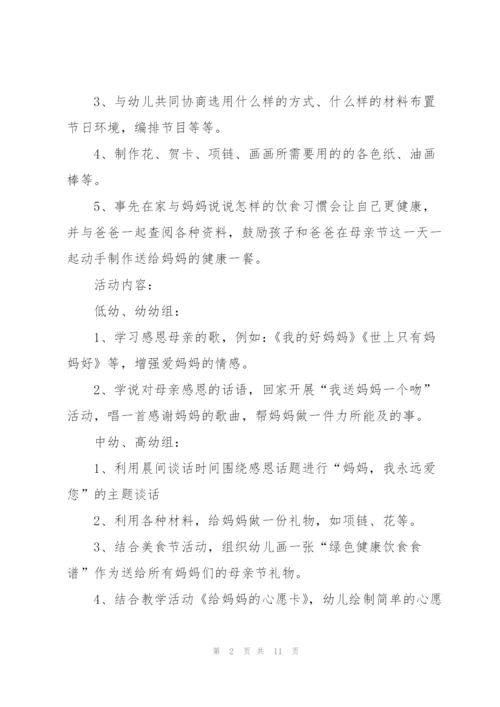 3、与幼儿共同协商选用什么样的方式、什么样的材料布置节日环境，编排节目等等。

4、制作花、贺卡、项链、画画所需要用的的各色纸、油画棒等。

5、事先在家与妈妈说说怎样的饮食习惯会让自己更健康，并与爸爸一起查阅各种资料，鼓励孩子和爸爸在母亲节这一天一起动手制作送给妈妈的健康一餐。

活动内容：

低幼、幼幼组：

1、学习感恩母亲的歌，例如：《我的好妈妈》《世上只有妈妈好》等，增强爱妈妈的情感。

2、学说对母亲感恩的话语，回家开展“我送妈妈一个吻”活动，唱一首感谢妈妈的歌曲，帮妈妈做一件力所能及的事。

中幼、高幼组：

1、利用晨间谈话时间围绕感恩话题进行“妈妈，我永远爱您”的主题谈话

2、利用各种材料，给妈妈做一份礼物，如项链、花等。

3、结合美食节活动，组织幼儿画一张“绿色健康饮食食谱”作为送给所有妈妈们的母亲节礼物。

4、结合教学活动《给妈妈的心愿卡》，幼儿绘制简单的心愿

第 2 页 共 11 页